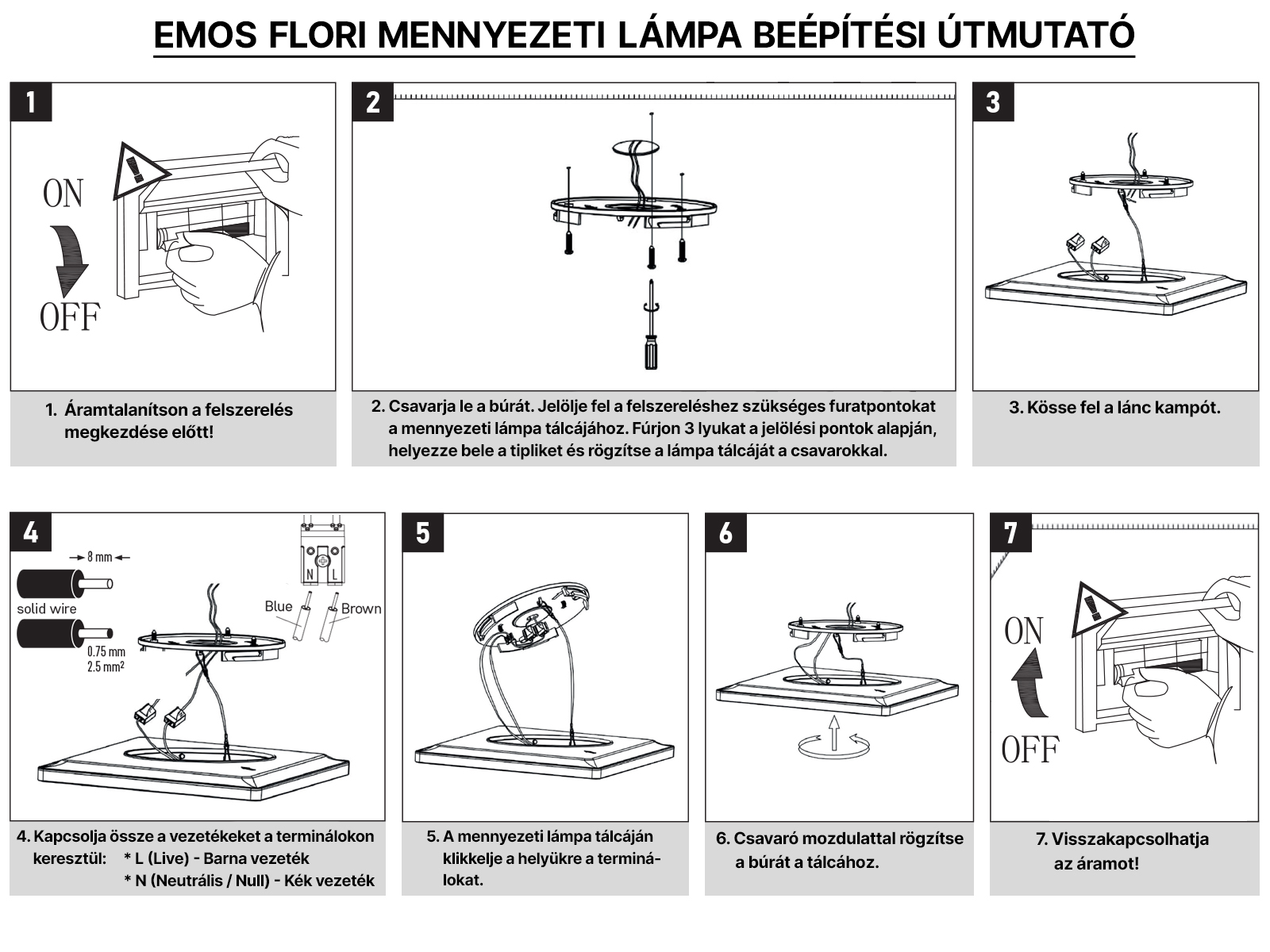 EMOS FLORI MENNYEZETI LÁMPA BEÉPÍTÉSI ÚTMUTATÓ

1

ON

OFF

1. Áramtalanítson a felszerelés megkezdése előtt!

2

2. Csavarja le a búrát. Jelölje fel a felszereléshez szükséges furatpontokat a mennyezeti lámpa tálcájához. Fúrjon 3 lyukat a jelölési pontok alapján, helyezze bele a tipliket és rögzítse a lámpa tálcáját a csavarokkal.

3

3. Kösse fel a lánc kampót.

4

8 mm

solid wire

0.75 mm
2.5 mm$^2$

N L

Blue

Brown

4. Kapcsolja össze a vezetékeket a terminálokon keresztül: * L (Live) - Barna vezeték
* N (Neutrális / Null) - Kék vezeték

5

5. A mennyezeti lámpa tálcáján klikkelje a helyükre a terminálokat.

6

6. Csavaró mozdulattal rögzítse a búrát a tálcához.

7

ON

OFF

7. Visszakapcsolhatja az áramot!